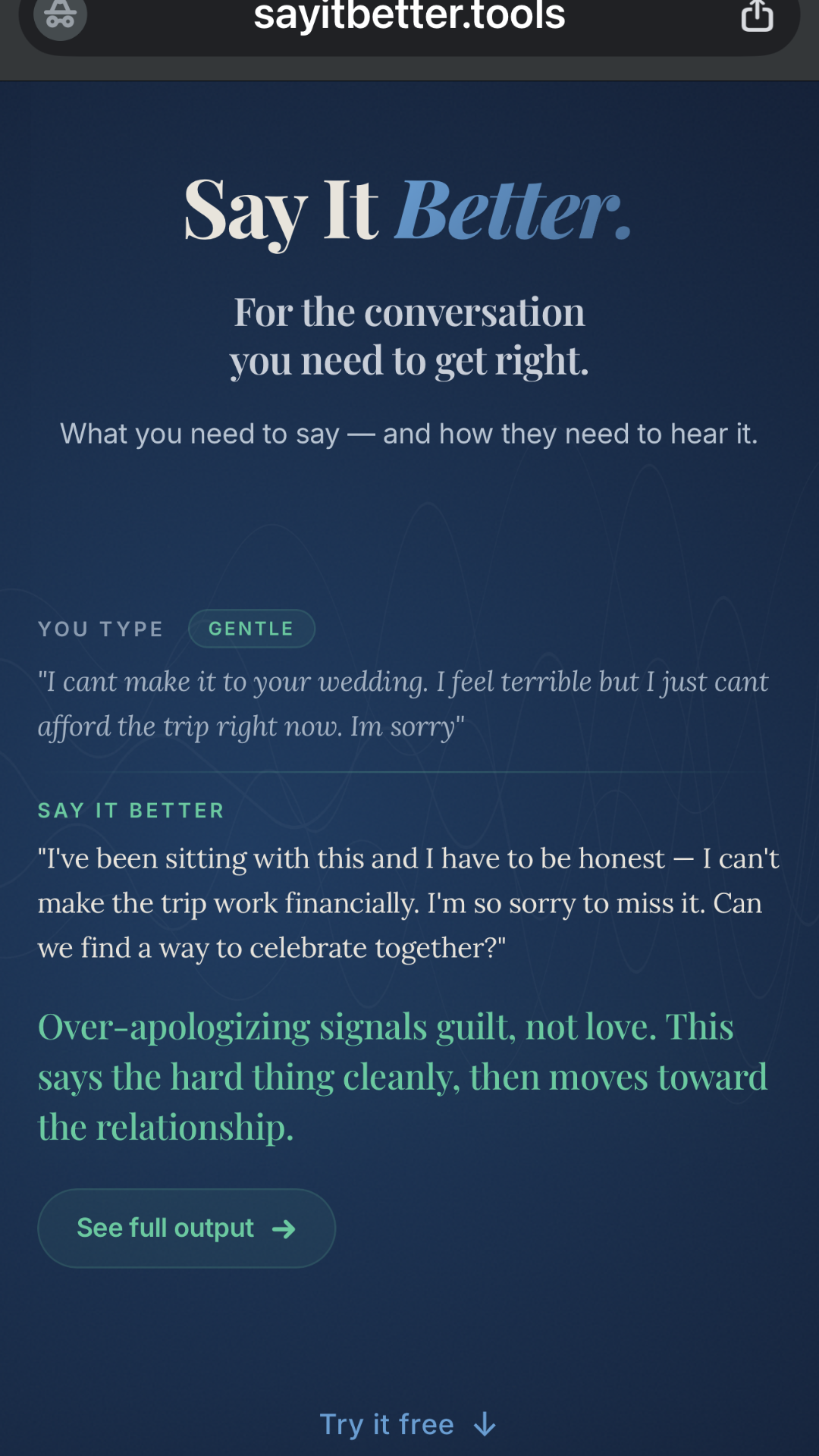 sayitbetter.tools

Say It Better.

For the conversation you need to get right.

What you need to say — and how they need to hear it.

YOU TYPE GENTLE

"I cant make it to your wedding. I feel terrible but I just cant afford the trip right now. Im sorry"

SAY IT BETTER

"I've been sitting with this and I have to be honest — I can't make the trip work financially. I'm so sorry to miss it. Can we find a way to celebrate together?"

Over-apologizing signals guilt, not love. This says the hard thing cleanly, then moves toward the relationship.

See full output →

Try it free ↓